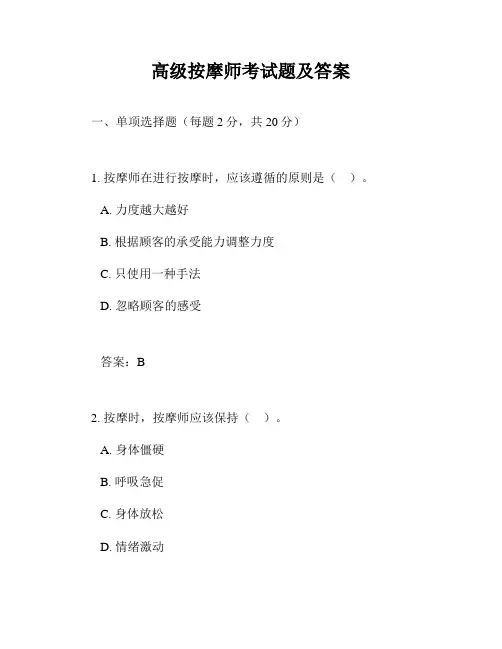 高级按摩师考试题及答案

一、单项选择题（每题 2 分，共 20 分）

1. 按摩师在进行按摩时，应该遵循的原则是（　）。

A. 力度越大越好

B. 根据顾客的承受能力调整力度

C. 只使用一种手法

D. 忽略顾客的感受

答案：B

2. 按摩时，按摩师应该保持（　）。

A. 身体僵硬

B. 呼吸急促

C. 身体放松

D. 情绪激动